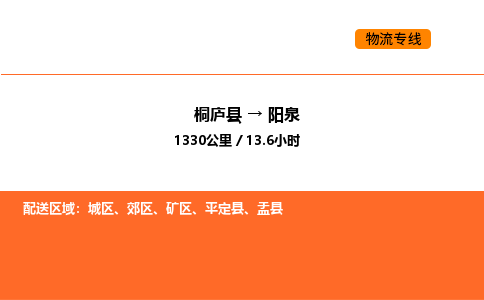 物流专线

桐庐县 → 阳泉

1330公里 / 13.6小时

配送区域：城区、郊区、矿区、平定县、盂县